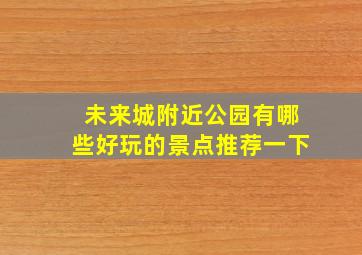 未来城附近公园有哪些好玩的景点推荐一下